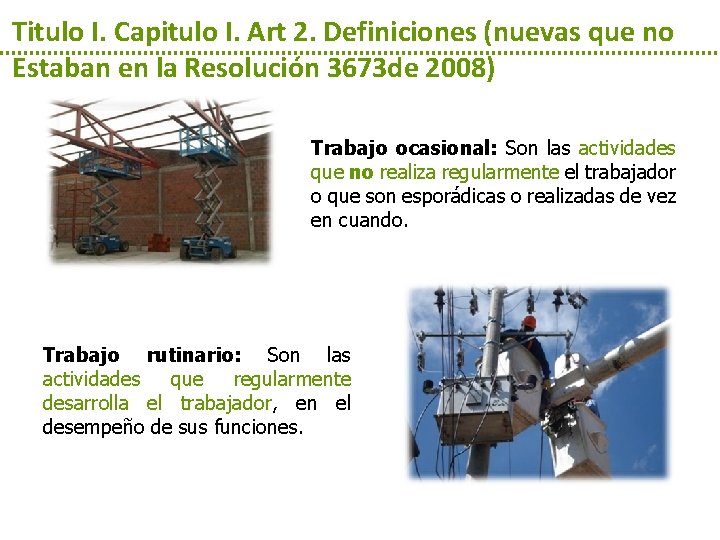 Titulo I. Capitulo I. Art 2. Definiciones (nuevas que no Estaban en la Resolución 3673de 2008)

Trabajo ocasional: Son las actividades que no realiza regularmente el trabajador o que son esporádicas o realizadas de vez en cuando.

Trabajo rutinario: Son las actividades que regularmente desarrolla el trabajador, en el desempeño de sus funciones.